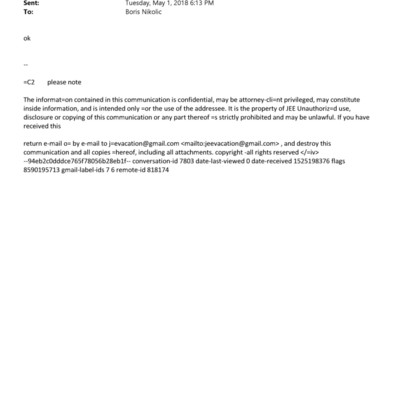 Sent: Tuesday, May 1, 2018 6:13 PM
To: Boris Nikolic

ok

--

=C2 please note

The informat=on contained in this communication is confidential, may be attorney-cli=nt privileged, may constitute inside information, and is intended only =or the use of the addressee. It is the property of JEE Unauthoriz=d use, disclosure or copying of this communication or any part thereof =s strictly prohibited and may be unlawful. If you have received this

return e-mail o= by e-mail to j=evacation@gmail.com <mailto:jeevacation@gmail.com> , and destroy this communication and all copies =hereof, including all attachments. copyright -all rights reserved </=iv> --94eb2c0dddce765f78056b28eb1f-- conversation-id 7803 date-last-viewed 0 date-received 1525198376 flags 8590195713 gmail-label-ids 7 6 remote-id 818174